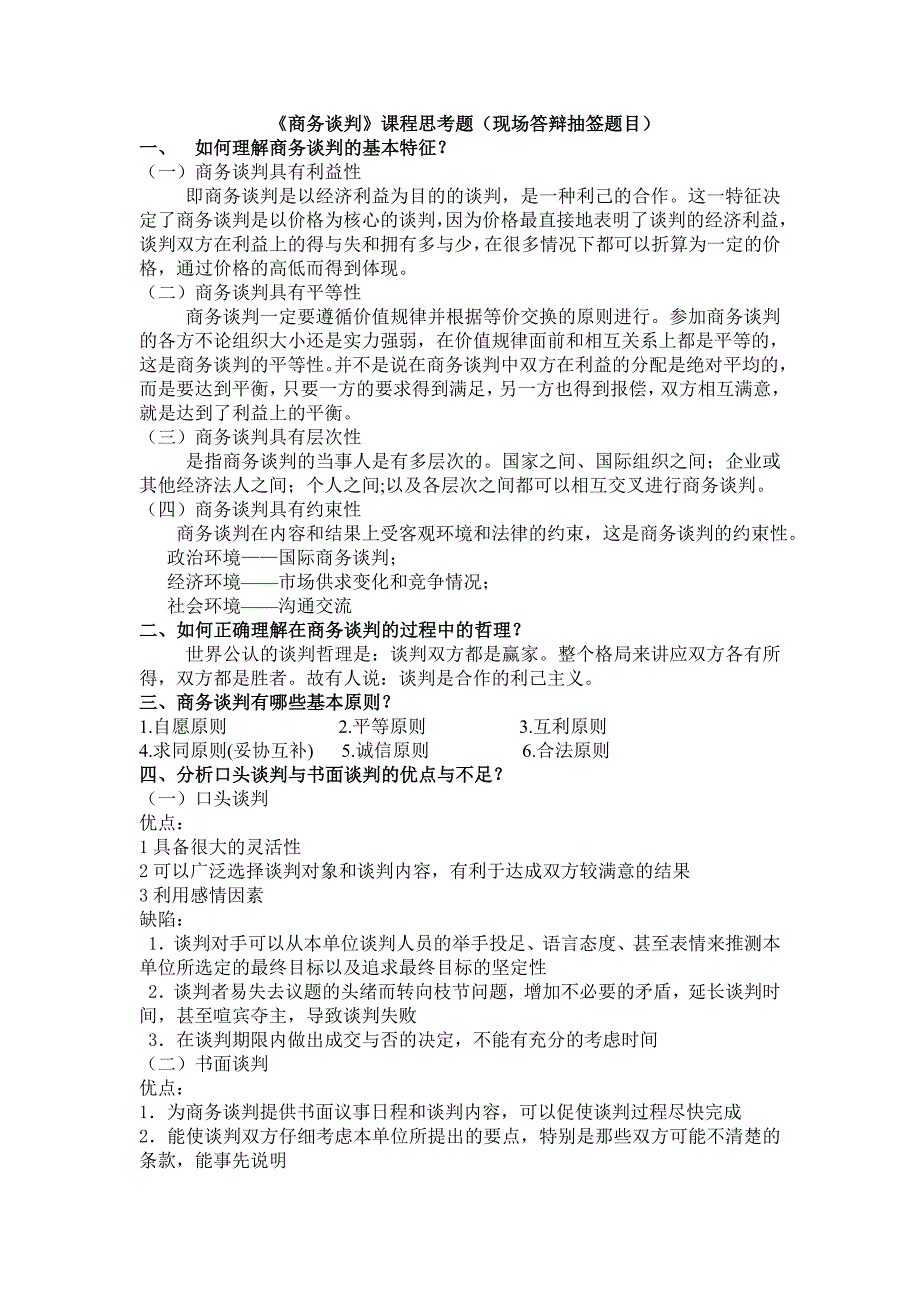 《商务谈判》课程思考题（现场答辩抽签题目）

一、　如何理解商务谈判的基本特征？

（一）商务谈判具有利益性

即商务谈判是以经济利益为目的的谈判，是一种利己的合作。这一特征决定了商务谈判是以价格为核心的谈判，因为价格最直接地表明了谈判的经济利益，谈判双方在利益上的得与失和拥有多与少，在很多情况下都可以折算为一定的价格，通过价格的高低而得到体现。

（二）商务谈判具有平等性

商务谈判一定要遵循价值规律并根据等价交换的原则进行。参加商务谈判的各方不论组织大小还是实力强弱，在价值规律面前和相互关系上都是平等的，这是商务谈判的平等性。并不是说在商务谈判中双方在利益的分配是绝对平均的，而是要达到平衡，只要一方的要求得到满足，另一方也得到报偿，双方相互满意，就是达到了利益上的平衡。

（三）商务谈判具有层次性

是指商务谈判的当事人是有多层次的。国家之间、国际组织之间；企业或其他经济法人之间；个人之间;以及各层次之间都可以相互交叉进行商务谈判。

（四）商务谈判具有约束性

商务谈判在内容和结果上受客观环境和法律的约束，这是商务谈判的约束性。

政治环境——国际商务谈判；

经济环境——市场供求变化和竞争情况；

社会环境——沟通交流

二、如何正确理解在商务谈判的过程中的哲理？

世界公认的谈判哲理是：谈判双方都是赢家。整个格局来讲应双方各有所得，双方都是胜者。故有人说：谈判是合作的利己主义。

三、商务谈判有哪些基本原则？

1.自愿原则　2.平等原则　3.互利原则

4.求同原则(妥协互补)　5.诚信原则　6.合法原则

四、分析口头谈判与书面谈判的优点与不足？

（一）口头谈判

优点：

1 具备很大的灵活性

2 可以广泛选择谈判对象和谈判内容，有利于达成双方较满意的结果

3 利用感情因素

缺陷：

1．谈判对手可以从本单位谈判人员的举手投足、语言态度、甚至表情来推测本单位所选定的最终目标以及追求最终目标的坚定性

2．谈判者易失去议题的头绪而转向枝节问题，增加不必要的矛盾，延长谈判时间，甚至喧宾夺主，导致谈判失败

3．在谈判期限内做出成交与否的决定，不能有充分的考虑时间

（二）书面谈判

优点：

1．为商务谈判提供书面议事日程和谈判内容，可以促使谈判过程尽快完成

2．能使谈判双方仔细考虑本单位所提出的要点，特别是那些双方可能不清楚的条款，能事先说明